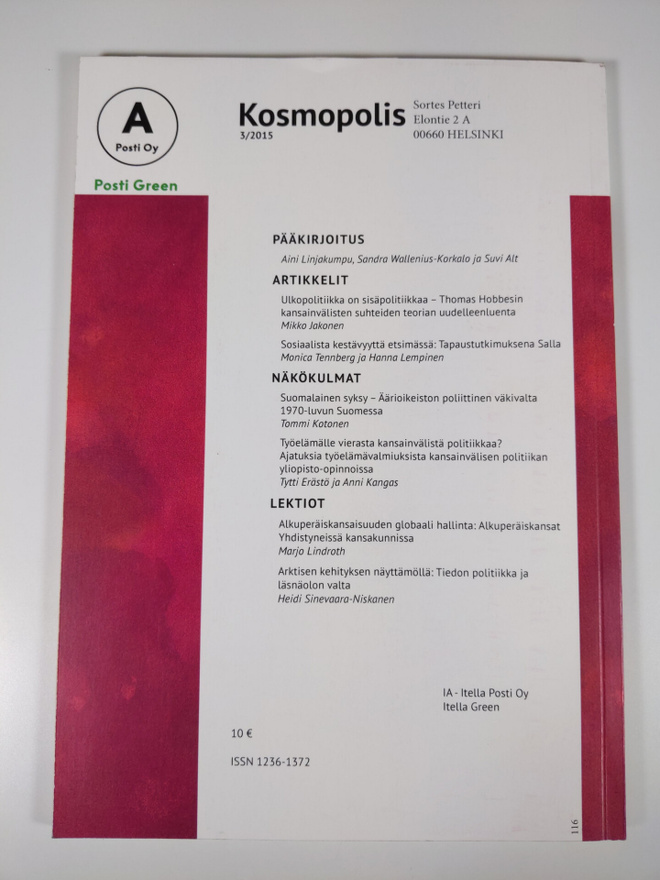 A
Posti Oy

Posti Green

Kosmopolis
3/2015

Sortes Petteri
Elontie 2 A
00660 HELSINKI

PÄÄKIRJOITUS

Aini Linjakumpu, Sandra Wallenius-Korkalo ja Suvi Alt

ARTIKKELIT

Ulkopolitiikka on sisäpolitiikkaa – Thomas Hobbesin kansainvälisten suhteiden teorian uudelleenluenta
Mikko Jakonen

Sosiaalista kestävyyttä etsimässä: Tapaustutkimuksena Salla
Monica Tennberg ja Hanna Lempinen

NÄKÖKULMAT

Suomalainen syksy – Äärioikeiston poliittinen väkivalta 1970-luvun Suomessa
Tommi Kotonen

Työelämälle vierasta kansainvälistä politiikkaa? Ajatuksia työelämävalmiuksista kansainvälisen politiikan yliopisto-opinnoissa
Tytti Erästö ja Anni Kangas

LEKTIOT

Alkuperäiskansaisuuden globaali hallinta: Alkuperäiskansat Yhdistyneissä kansakunnissa
Marjo Lindroth

Arktisen kehityksen näyttämöllä: Tiedon politiikka ja läsnäolon valta
Heidi Sinevaara-Niskanen

IA - Itella Posti Oy
Itella Green

10 €

ISSN 1236-1372

116